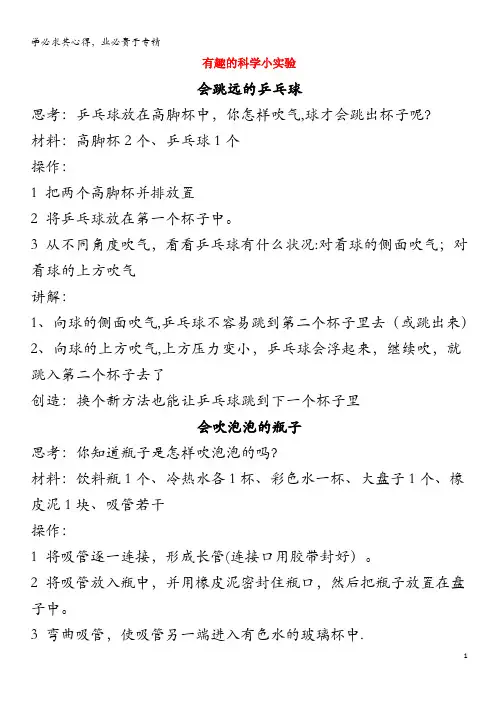 学必求其心得，业必贵于专精

有趣的科学小实验

会跳远的乒乓球

思考：乒乓球放在高脚杯中，你怎样吹气,球才会跳出杯子呢?

材料：高脚杯 2 个、乒乓球 1 个

操作：

1 把两个高脚杯并排放置

2 将乒乓球放在第一个杯子中。

3 从不同角度吹气，看看乒乓球有什么状况:对着球的侧面吹气；对着球的上方吹气

讲解：

1、向球的侧面吹气,乒乓球不容易跳到第二个杯子里去（或跳出来）

2、向球的上方吹气,上方压力变小，乒乓球会浮起来，继续吹，就跳入第二个杯子去了

创造：换个新方法也能让乒乓球跳到下一个杯子里

会吹泡泡的瓶子

思考：你知道瓶子是怎样吹泡泡的吗?

材料：饮料瓶 1 个、冷热水各 1 杯、彩色水一杯、大盘子 1 个、橡皮泥 1 块、吸管若干

操作：

1 将吸管逐一连接，形成长管(连接口用胶带封好）。

2 将吸管放入瓶中，并用橡皮泥密封住瓶口，然后把瓶子放置在盘子中。

3 弯曲吸管，使吸管另一端进入有色水的玻璃杯中.

1